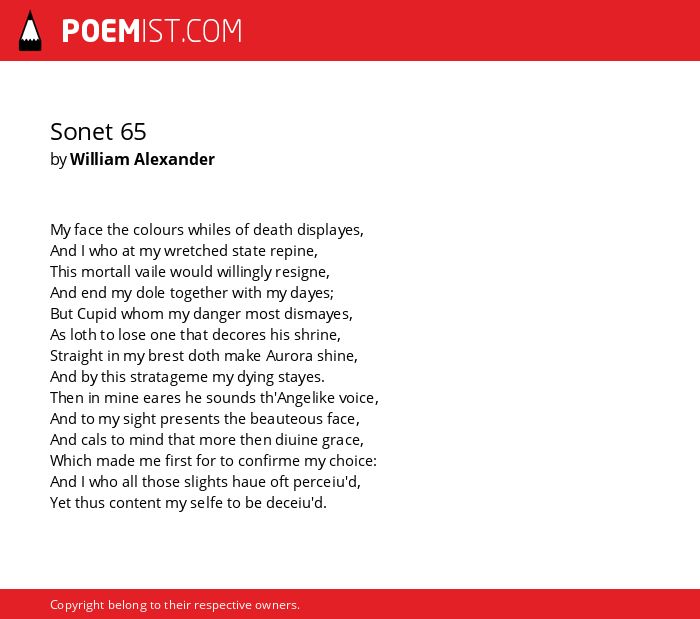 POEMIST.COM

Sonet 65
by William Alexander

My face the colours whiles of death displayes,
And I who at my wretched state repine,
This mortall vaile would willingly resigne,
And end my dole together with my dayes;
But Cupid whom my danger most dismayes,
As loth to lose one that decores his shrine,
Straight in my brest doth make Aurora shine,
And by this stratageme my dying stayes.
Then in mine eares he sounds th'Angelike voice,
And to my sight presents the beauteous face,
And cals to mind that more then diuine grace,
Which made me first for to confirme my choice:
And I who all those slights haue oft perceiu'd,
Yet thus content my selfe to be deceiu'd.

Copyright belong to their respective owners.